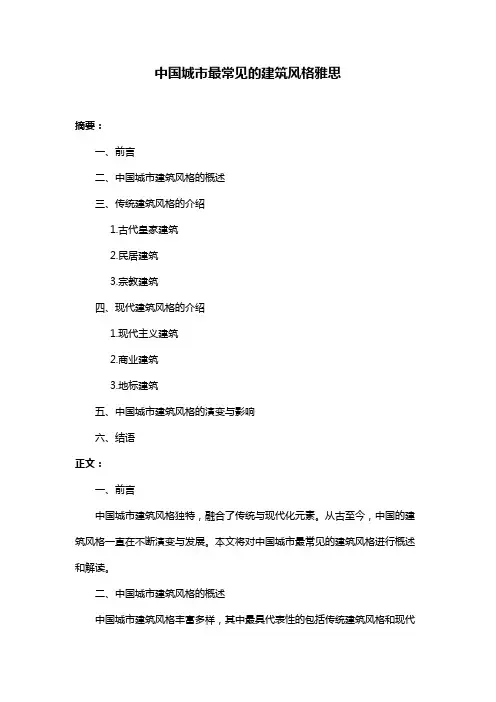 中国城市最常见的建筑风格雅思

摘要：

一、前言

二、中国城市建筑风格的概述

三、传统建筑风格的介绍

1.古代皇家建筑

2.民居建筑

3.宗教建筑

四、现代建筑风格的介绍

1.现代主义建筑

2.商业建筑

3.地标建筑

五、中国城市建筑风格的演变与影响

六、结语

正文：

一、前言

中国城市建筑风格独特，融合了传统与现代化元素。从古至今，中国的建筑风格一直在不断演变与发展。本文将对中国城市最常见的建筑风格进行概述和解读。

二、中国城市建筑风格的概述

中国城市建筑风格丰富多样，其中最具代表性的包括传统建筑风格和现代